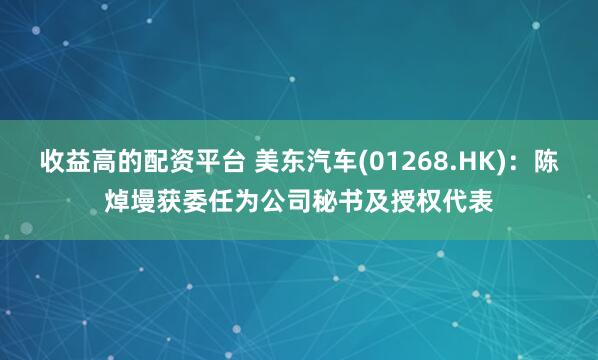 收益高的配资平台 美东汽车(01268.HK)：陈焯墁获委任为公司秘书及授权代表